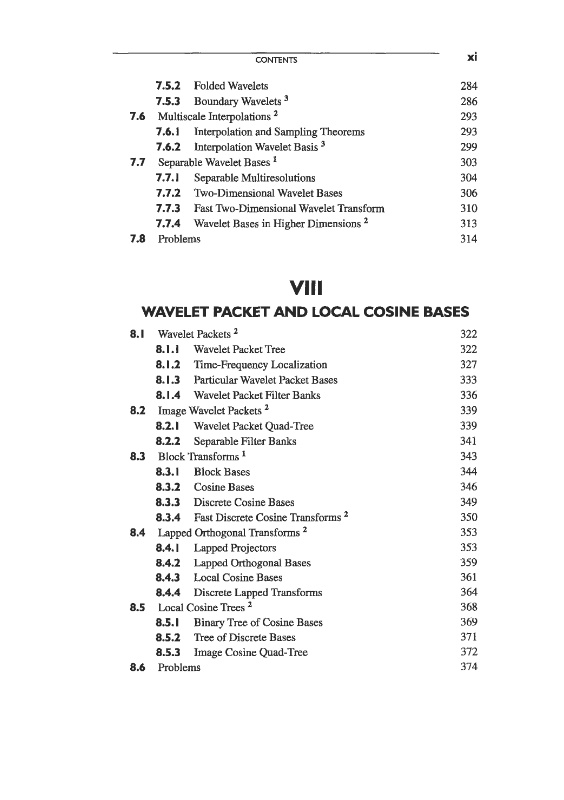 CONTENTS xi

7.5.2 Folded Wavelets 284
7.5.3 Boundary Wavelets $^3$ 286
7.6 Multiscale Interpolations $^2$ 293
7.6.1 Interpolation and Sampling Theorems 293
7.6.2 Interpolation Wavelet Basis $^3$ 299
7.7 Separable Wavelet Bases $^1$ 303
7.7.1 Separable Multiresolutions 304
7.7.2 Two-Dimensional Wavelet Bases 306
7.7.3 Fast Two-Dimensional Wavelet Transform 310
7.7.4 Wavelet Bases in Higher Dimensions $^2$ 313
7.8 Problems 314

VIII
WAVELET PACKET AND LOCAL COSINE BASES

8.1 Wavelet Packets $^2$ 322
8.1.1 Wavelet Packet Tree 322
8.1.2 Time-Frequency Localization 327
8.1.3 Particular Wavelet Packet Bases 333
8.1.4 Wavelet Packet Filter Banks 336
8.2 Image Wavelet Packets $^2$ 339
8.2.1 Wavelet Packet Quad-Tree 339
8.2.2 Separable Filter Banks 341
8.3 Block Transforms $^1$ 343
8.3.1 Block Bases 344
8.3.2 Cosine Bases 346
8.3.3 Discrete Cosine Bases 349
8.3.4 Fast Discrete Cosine Transforms $^2$ 350
8.4 Lapped Orthogonal Transforms $^2$ 353
8.4.1 Lapped Projectors 353
8.4.2 Lapped Orthogonal Bases 359
8.4.3 Local Cosine Bases 361
8.4.4 Discrete Lapped Transforms 364
8.5 Local Cosine Trees $^2$ 368
8.5.1 Binary Tree of Cosine Bases 369
8.5.2 Tree of Discrete Bases 371
8.5.3 Image Cosine Quad-Tree 372
8.6 Problems 374